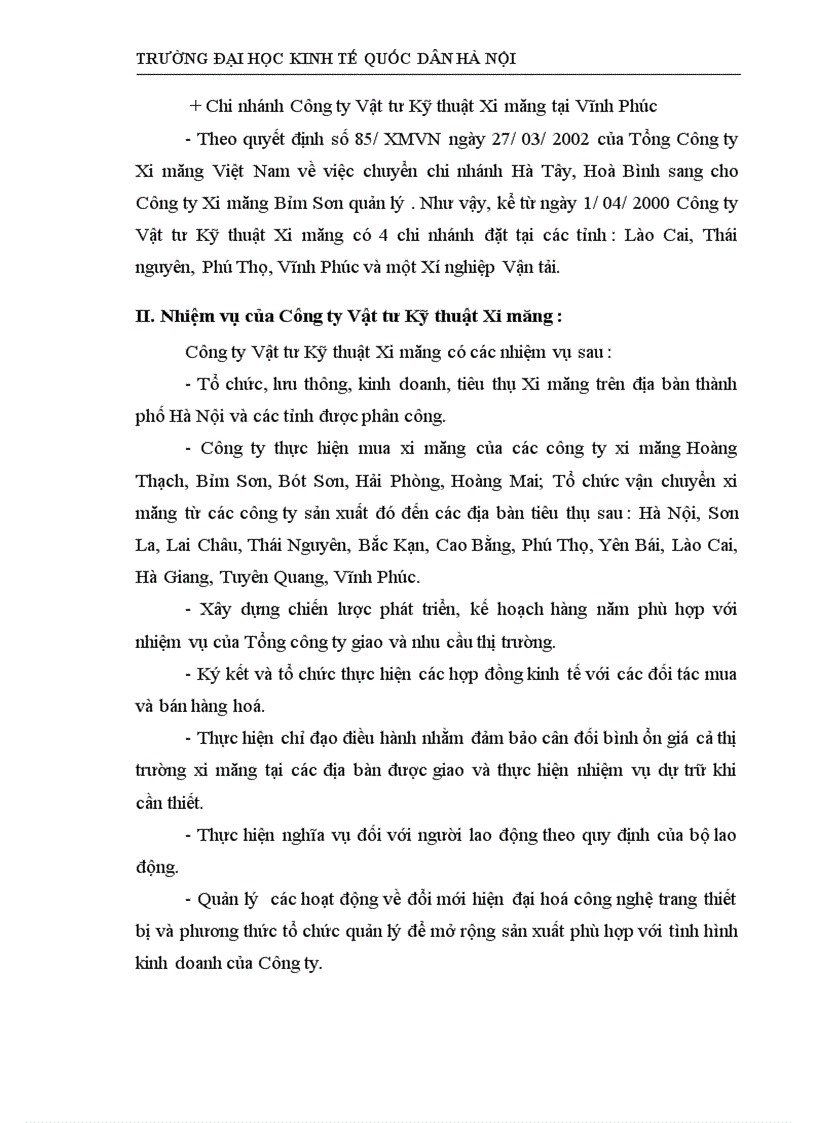 TRƯỜNG ĐẠI HỌC KINH TẾ QUỐC DÂN HÀ NỘI

+ Chi nhánh Công ty Vật tư Kỹ thuật Xi măng tại Vĩnh Phúc

- Theo quyết định số 85/ XMVN ngày 27/ 03/ 2002 của Tổng Công ty Xi măng Việt Nam về việc chuyển chi nhánh Hà Tây, Hoà Bình sang cho Công ty Xi măng Bỉm Sơn quản lý . Như vậy, kể từ ngày 1/ 04/ 2000 Công ty Vật tư Kỹ thuật Xi măng có 4 chi nhánh đặt tại các tỉnh : Lào Cai, Thái nguyên, Phú Thọ, Vĩnh Phúc và một Xí nghiệp Vận tải.

II. Nhiệm vụ của Công ty Vật tư Kỹ thuật Xi măng :

Công ty Vật tư Kỹ thuật Xi măng có các nhiệm vụ sau :

- Tổ chức, lưu thông, kinh doanh, tiêu thụ Xi măng trên địa bàn thành phố Hà Nội và các tỉnh được phân công.

- Công ty thực hiện mua xi măng của các công ty xi măng Hoàng Thạch, Bỉm Sơn, Bót Sơn, Hải Phòng, Hoàng Mai; Tổ chức vận chuyển xi măng từ các công ty sản xuất đó đến các địa bàn tiêu thụ sau : Hà Nội, Sơn La, Lai Châu, Thái Nguyên, Bắc Kạn, Cao Bằng, Phú Thọ, Yên Bái, Lào Cai, Hà Giang, Tuyên Quang, Vĩnh Phúc.

- Xây dựng chiến lược phát triển, kế hoạch hàng năm phù hợp với nhiệm vụ của Tổng công ty giao và nhu cầu thị trường.

- Ký kết và tổ chức thực hiện các hợp đồng kinh tế với các đối tác mua và bán hàng hoá.

- Thực hiện chỉ đạo điều hành nhằm đảm bảo cân đối bình ổn giá cả thị trường xi măng tại các địa bàn được giao và thực hiện nhiệm vụ dự trữ khi cần thiết.

- Thực hiện nghĩa vụ đối với người lao động theo quy định của bộ lao động.

- Quản lý các hoạt động về đổi mới hiện đại hoá công nghệ trang thiết bị và phương thức tổ chức quản lý để mở rộng sản xuất phù hợp với tình hình kinh doanh của Công ty.